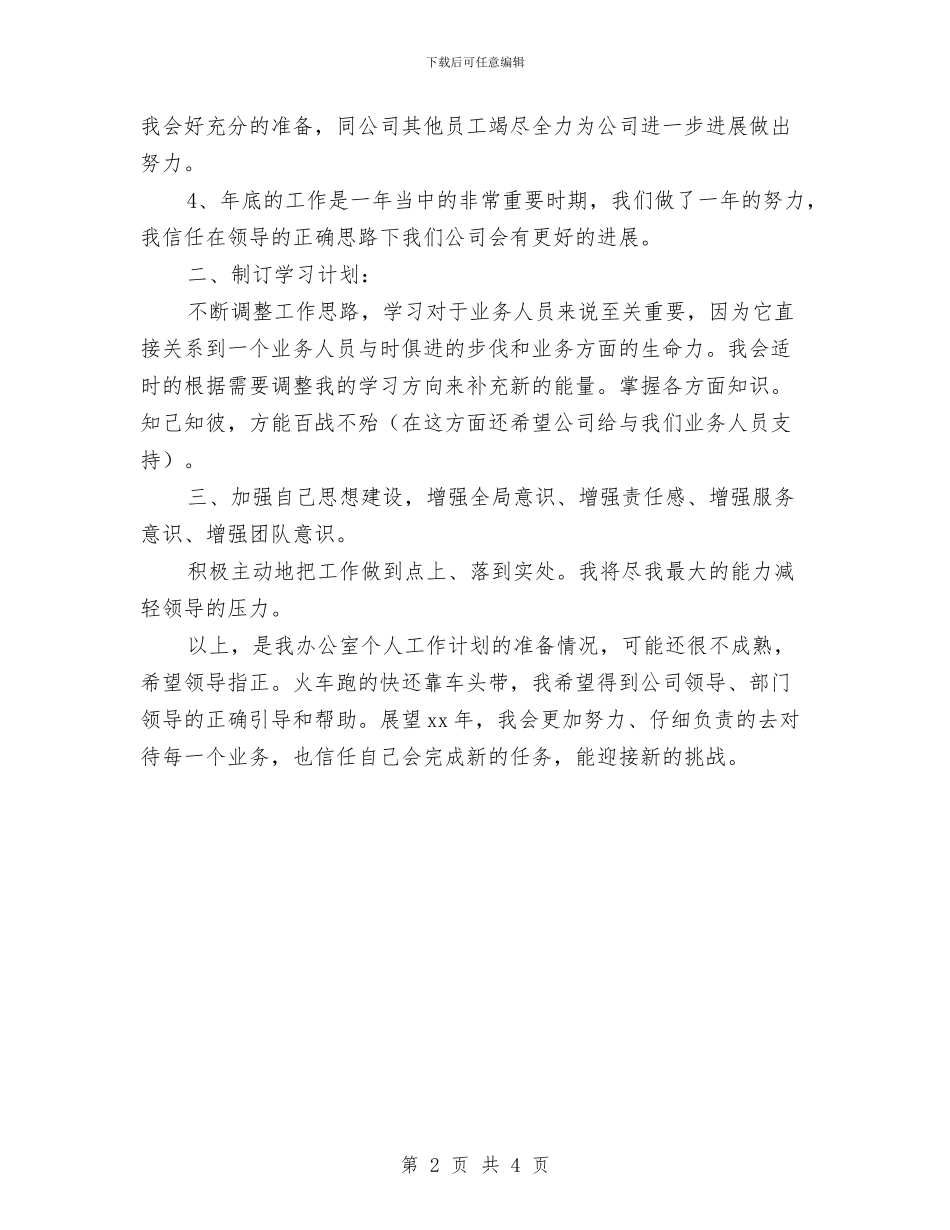 下载后可任意编辑

我会好充分的准备，同公司其他员工竭尽全力为公司进一步进展做出努力。

4、年底的工作是一年当中的非常重要时期，我们做了一年的努力，我信任在领导的正确思路下我们公司会有更好的进展。

二、制订学习计划：

不断调整工作思路，学习对于业务人员来说至关重要，因为它直接关系到一个业务人员与时俱进的步伐和业务方面的生命力。我会适时的根据需要调整我的学习方向来补充新的能量。掌握各方面知识。知己知彼，方能百战不殆（在这方面还希望公司给与我们业务人员支持）。

三、加强自己思想建设，增强全局意识、增强责任感、增强服务意识、增强团队意识。

积极主动地把工作做到点上、落到实处。我将尽我最大的能力减轻领导的压力。

以上，是我办公室个人工作计划的准备情况，可能还很不成熟，希望领导指正。火车跑的快还靠车头带，我希望得到公司领导、部门领导的正确引导和帮助。展望xx年，我会更加努力、仔细负责的去对待每一个业务，也信任自己会完成新的任务，能迎接新的挑战。

第 2 页 共 4 页